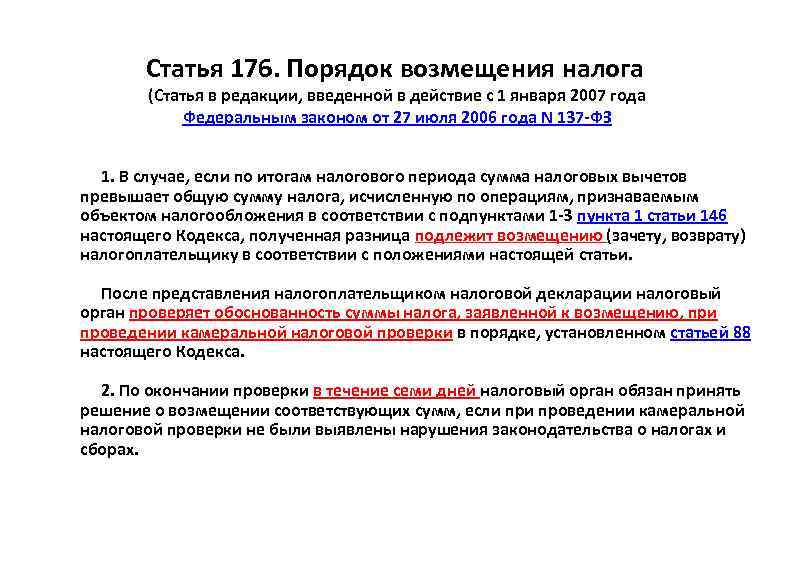 Статья 176. Порядок возмещения налога
(Статья в редакции, введенной в действие с 1 января 2007 года
Федеральным законом от 27 июля 2006 года N 137-ФЗ

1. В случае, если по итогам налогового периода сумма налоговых вычетов превышает общую сумму налога, исчисленную по операциям, признаваемым объектом налогообложения в соответствии с подпунктами 1-3 пункта 1 статьи 146 настоящего Кодекса, полученная разница подлежит возмещению (зачету, возврату) налогоплательщику в соответствии с положениями настоящей статьи.

После представления налогоплательщиком налоговой декларации налоговый орган проверяет обоснованность суммы налога, заявленной к возмещению, при проведении камеральной налоговой проверки в порядке, установленном статьей 88 настоящего Кодекса.

2. По окончании проверки в течение семи дней налоговый орган обязан принять решение о возмещении соответствующих сумм, если при проведении камеральной налоговой проверки не были выявлены нарушения законодательства о налогах и сборах.